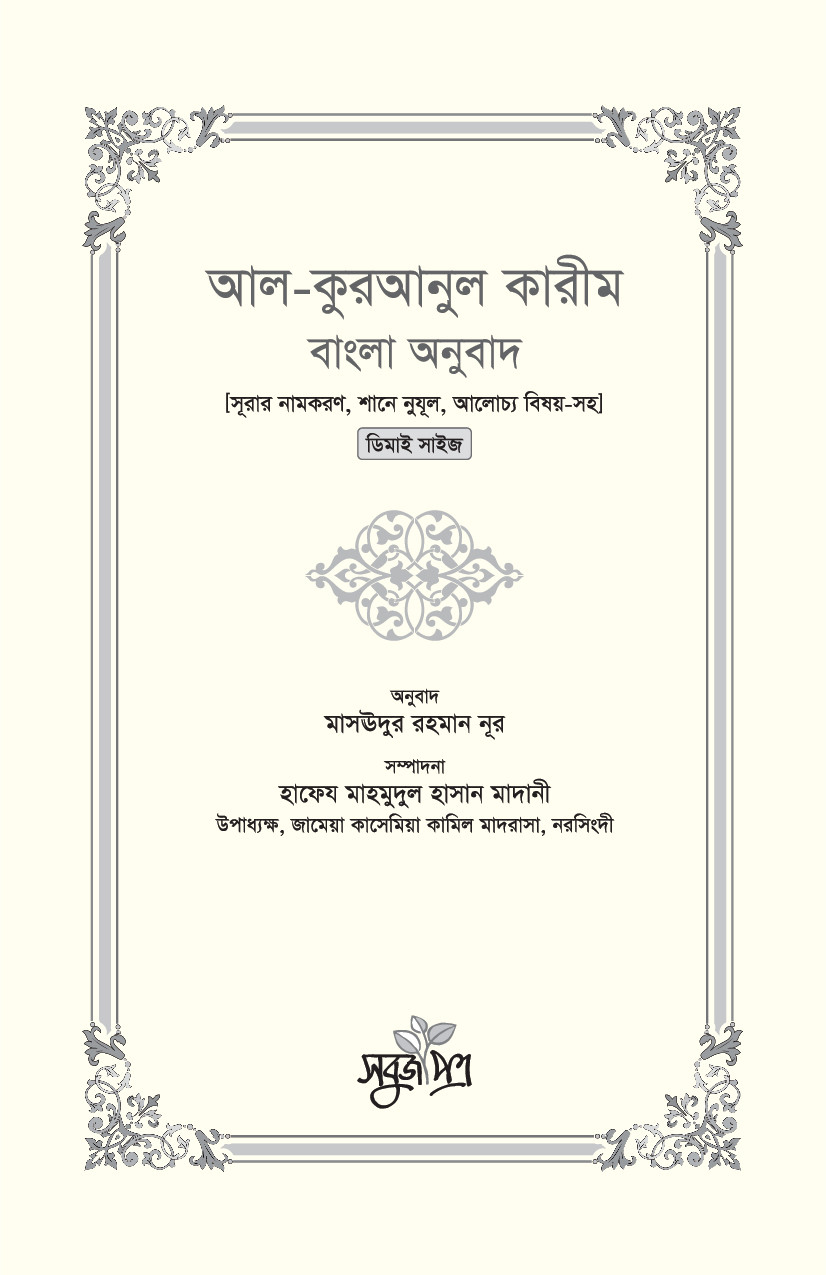 আল-কুরআনুল কারীম
বাংলা অনুবাদ
[সূরার নামকরণ, শানে নুযূল, আলোচ্য বিষয়-সহ]
ডিমাই সাইজ

অনুবাদ
মাসউদুর রহমান নূর

সম্পাদনা
হাফেয মাহমুদুল হাসান মাদানী
উপাধ্যক্ষ, জামেয়া কাসেমিয়া কামিল মাদরাসা, নরসিংদী

সবুজপত্র